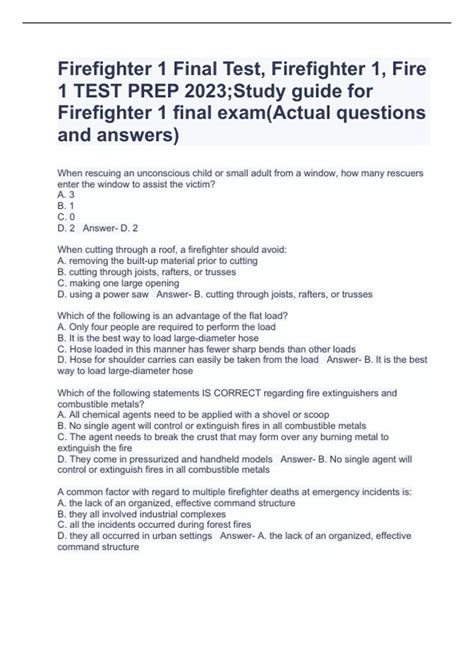 Firefighter 1 Final Test, Firefighter 1, Fire 1 TEST PREP 2023;Study guide for Firefighter 1 final exam(Actual questions and answers)

When rescuing an unconscious child or small adult from a window, how many rescuers enter the window to assist the victim?
A. 3
B. 1
C. 0
D. 2 Answer- D. 2

When cutting through a roof, a firefighter should avoid:
A. removing the built-up material prior to cutting
B. cutting through joists, rafters, or trusses
C. making one large opening
D. using a power saw Answer- B. cutting through joists, rafters, or trusses

Which of the following is an advantage of the flat load?
A. Only four people are required to perform the load
B. It is the best way to load large-diameter hose
C. Hose loaded in this manner has fewer sharp bends than other loads
D. Hose for shoulder carries can easily be taken from the load Answer- B. It is the best way to load large-diameter hose

Which of the following statements IS CORRECT regarding fire extinguishers and combustible metals?
A. All chemical agents need to be applied with a shovel or scoop
B. No single agent will control or extinguish fires in all combustible metals
C. The agent needs to break the crust that may form over any burning metal to extinguish the fire
D. They come in pressurized and handheld models Answer- B. No single agent will control or extinguish fires in all combustible metals

A common factor with regard to multiple firefighter deaths at emergency incidents is:
A. the lack of an organized, effective command structure
B. they all involved industrial complexes
C. all the incidents occurred during forest fires
D. they all occurred in urban settings Answer- A. the lack of an organized, effective command structure